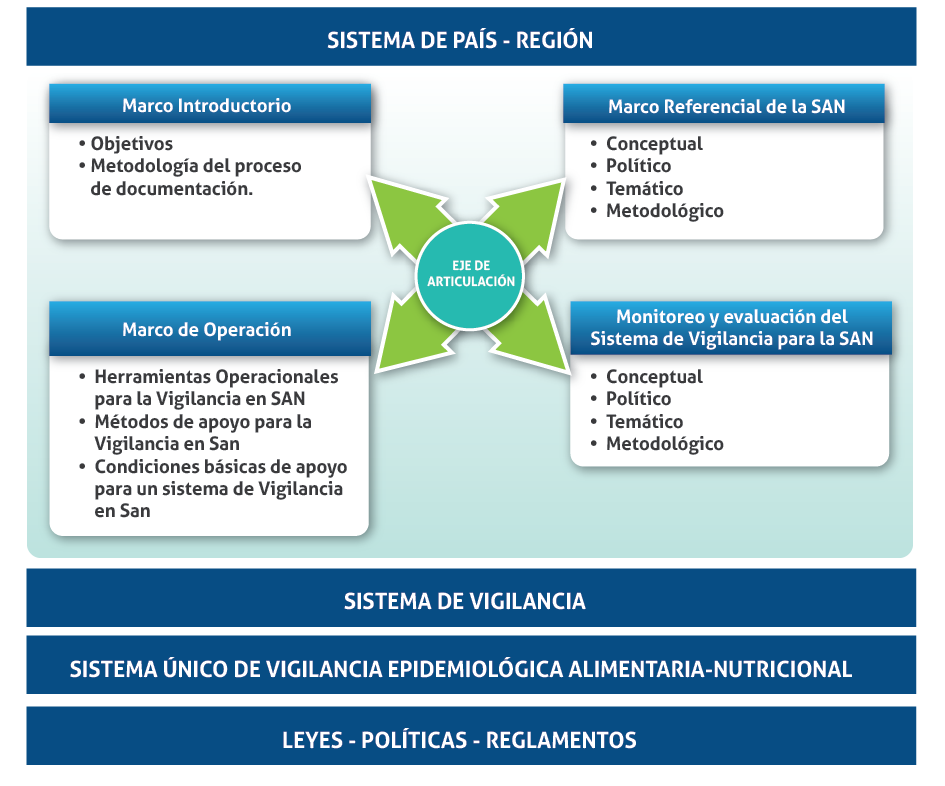 SISTEMA DE PAÍS - REGIÓN

Marco Introductorio

• Objetivos
• Metodología del proceso de documentación.

Marco Referencial de la SAN

• Conceptual
• Político
• Temático
• Metodológico

EJE DE ARTICULACIÓN

Marco de Operación

• Herramientas Operacionales para la Vigilancia en SAN
• Métodos de apoyo para la Vigilancia en San
• Condiciones básicas de apoyo para un sistema de Vigilancia en San

Monitoreo y evaluación del Sistema de Vigilancia para la SAN

• Conceptual
• Político
• Temático
• Metodológico

SISTEMA DE VIGILANCIA

SISTEMA ÚNICO DE VIGILANCIA EPIDEMIOLÓGICA ALIMENTARIA-NUTRICIONAL

LEYES - POLÍTICAS - REGLAMENTOS